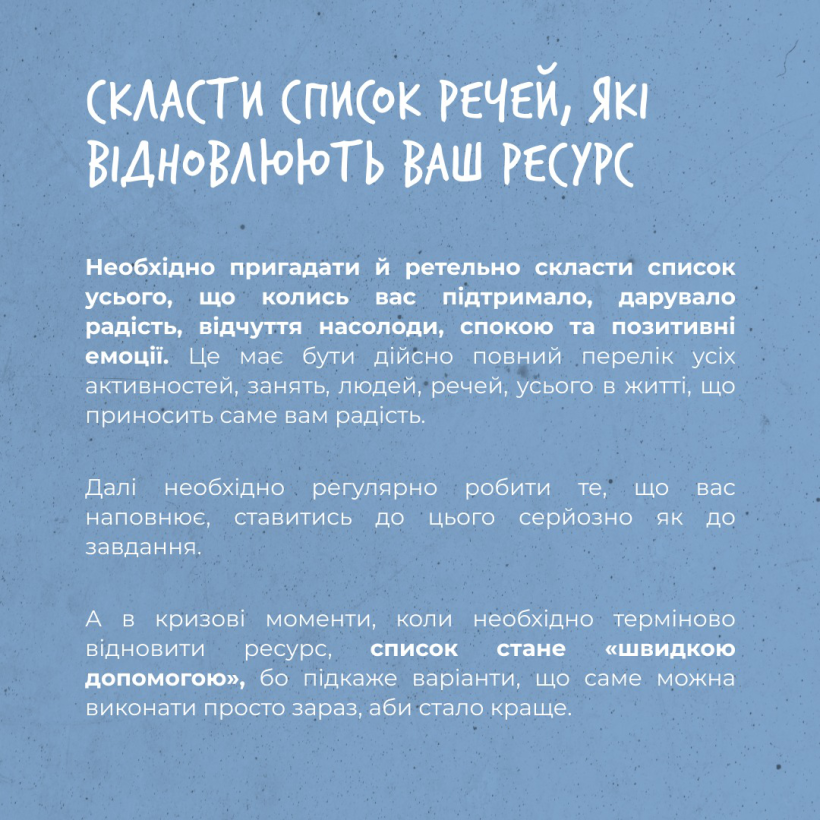 СКЛАСТИ СПИСОК РЕЧЕЙ, ЯКІ ВІДНОВЛЮЮТЬ ВАШ РЕСУРС

Необхідно пригадати й ретельно скласти список усього, що колись вас підтримало, дарувало радість, відчуття насолоди, спокою та позитивні емоції. Це має бути дійсно повний перелік усіх активностей, занять, людей, речей, усього в житті, що приносить саме вам радість.

Далі необхідно регулярно робити те, що вас наповнює, ставитись до цього серйозно як до завдання.

А в кризові моменти, коли необхідно терміново відновити ресурс, список стане «швидкою допомогою», бо підкаже варіанти, що саме можна виконати просто зараз, аби стало краще.